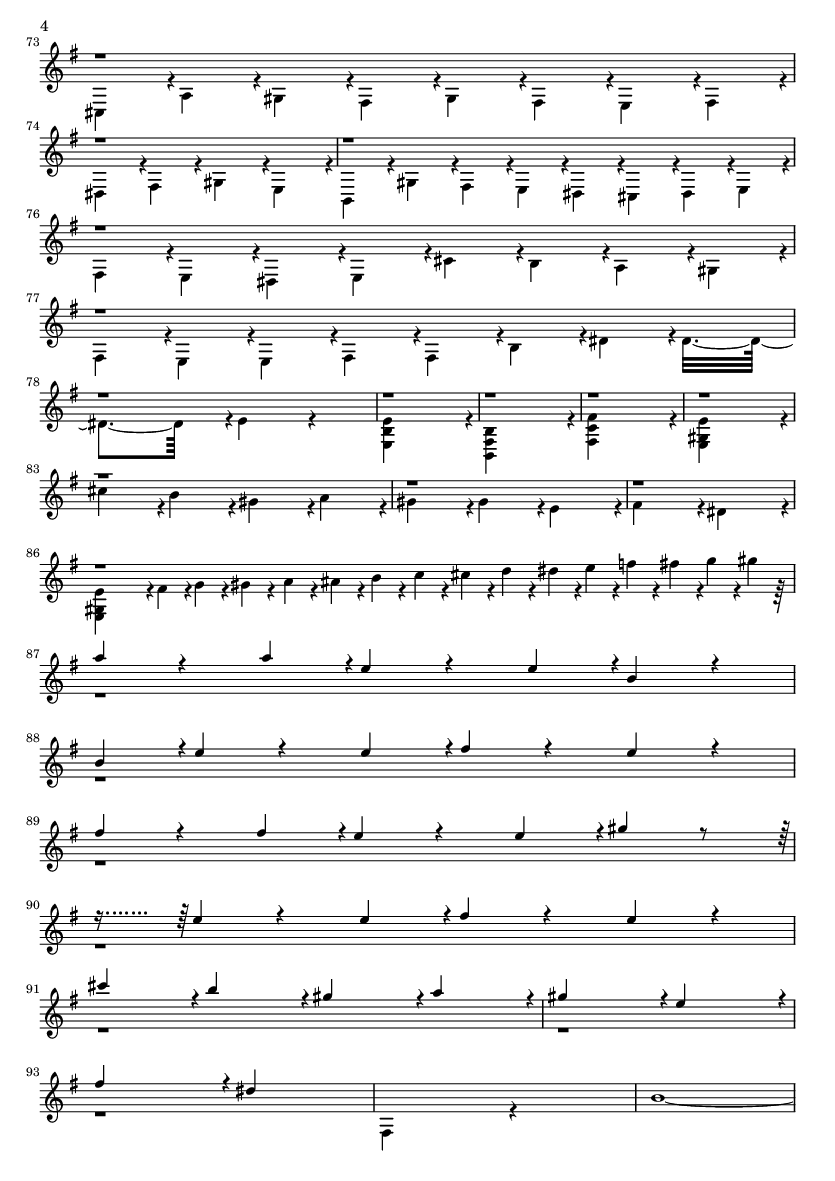 4

73

74

76

77

78

83

86

87

88

89

90

91

93